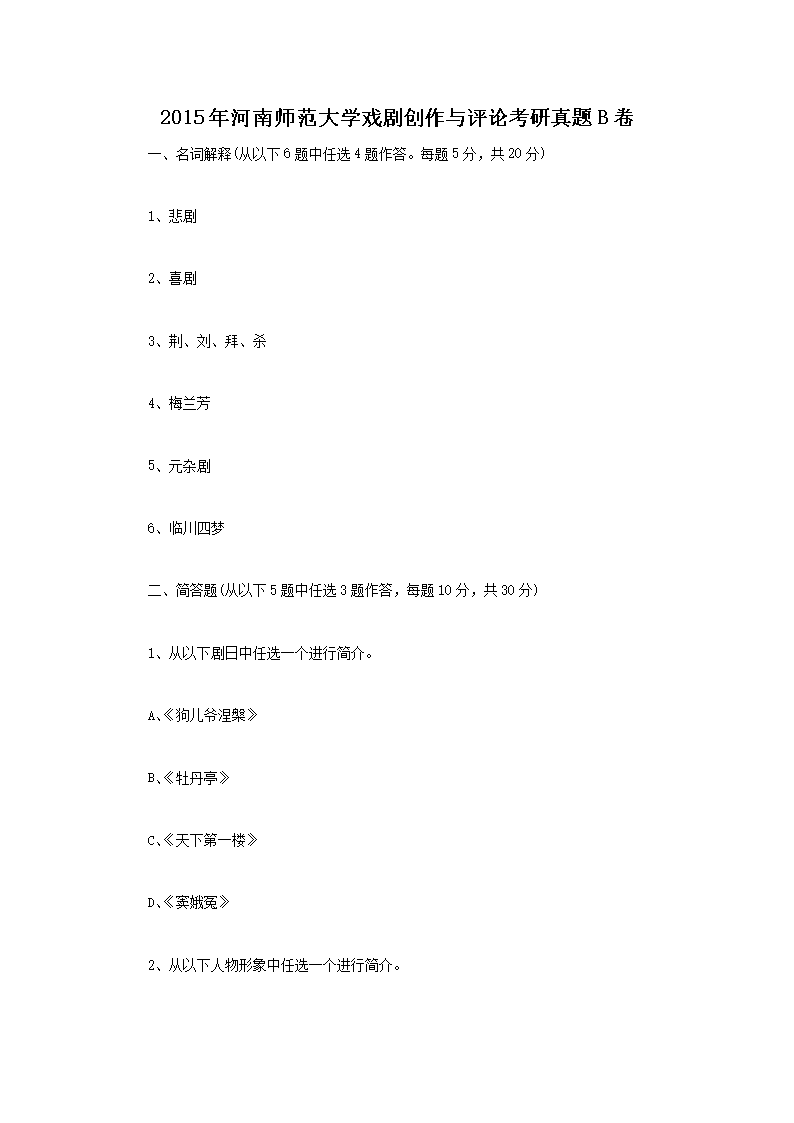 2015年河南师范大学戏剧创作与评论考研真题B卷

一、名词解释(从以下6题中任选4题作答。每题5分，共20分)

1、悲剧

2、喜剧

3、荆、刘、拜、杀

4、梅兰芳

5、元杂剧

6、临川四梦

二、简答题(从以下5题中任选3题作答，每题10分，共30分)

1、从以下剧日中任选一个进行简介。

A、《狗儿爷涅槃》

B、《牡丹亭》

C、《天下第一楼》

D、《窦娥冤》

2、从以下人物形象中任选一个进行简介。